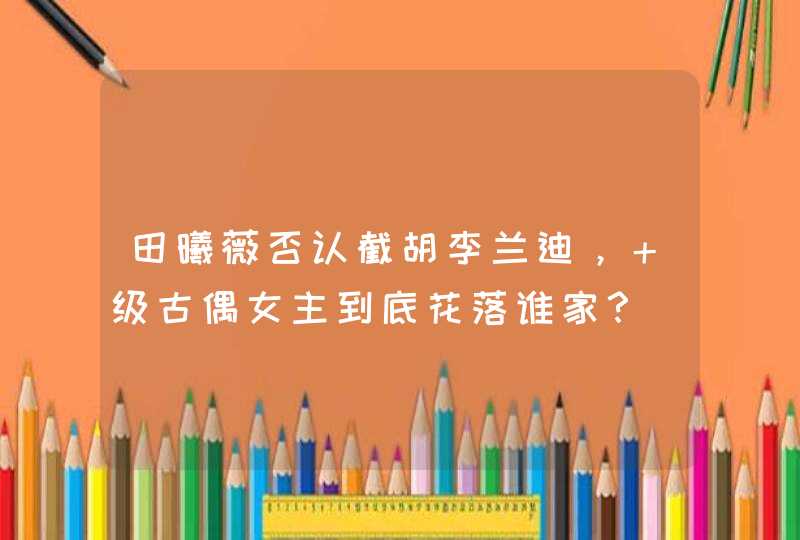 田曦薇否认截胡李兰迪，+级古偶女主到底花落谁家？